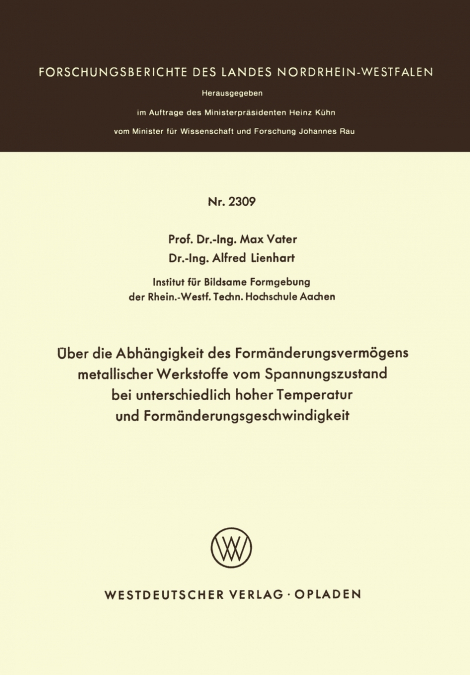 FORSCHUNGSBERICHTE DES LANDES NORDRHEIN-WESTFALEN

Herausgegeben

im Auftrage des Ministerpräsidenten Heinz Kühn

vom Minister für Wissenschaft und Forschung Johannes Rau

Nr. 2309

Prof. Dr.-Ing. Max Vater

Dr.-Ing. Alfred Lienhart

Institut für Bildsame Formgebung der Rhein.-Westf. Techn. Hochschule Aachen

Über die Abhängigkeit des Formänderungsvermögens metallischer Werkstoffe vom Spannungszustand bei unterschiedlich hoher Temperatur und Formänderungsgeschwindigkeit

WV

WESTDEUTSCHER VERLAG · OPLADEN